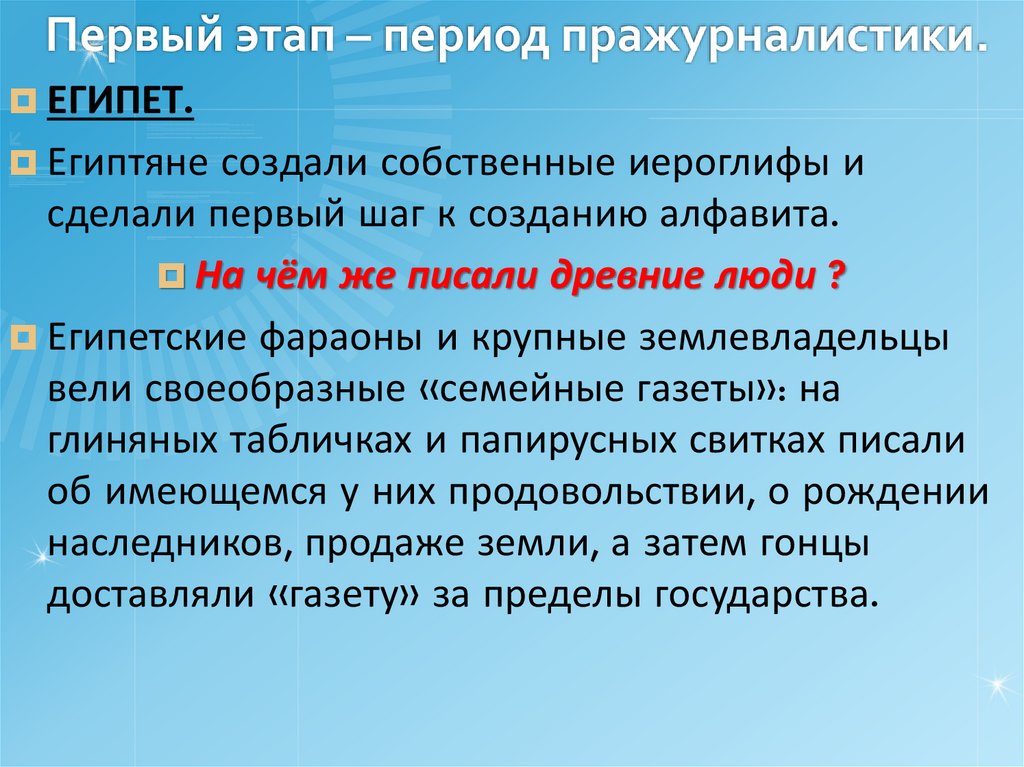 Первый этап – период пражурналистики.

ЕГИПЕТ.

Египтяне создали собственные иероглифы и сделали первый шаг к созданию алфавита.

На чём же писали древние люди ?

Египетские фараоны и крупные землевладельцы вели своеобразные «семейные газеты»: на глиняных табличках и папирусных свитках писали об имеющемся у них продовольствии, о рождении наследников, продаже земли, а затем гонцы доставляли «газету» за пределы государства.